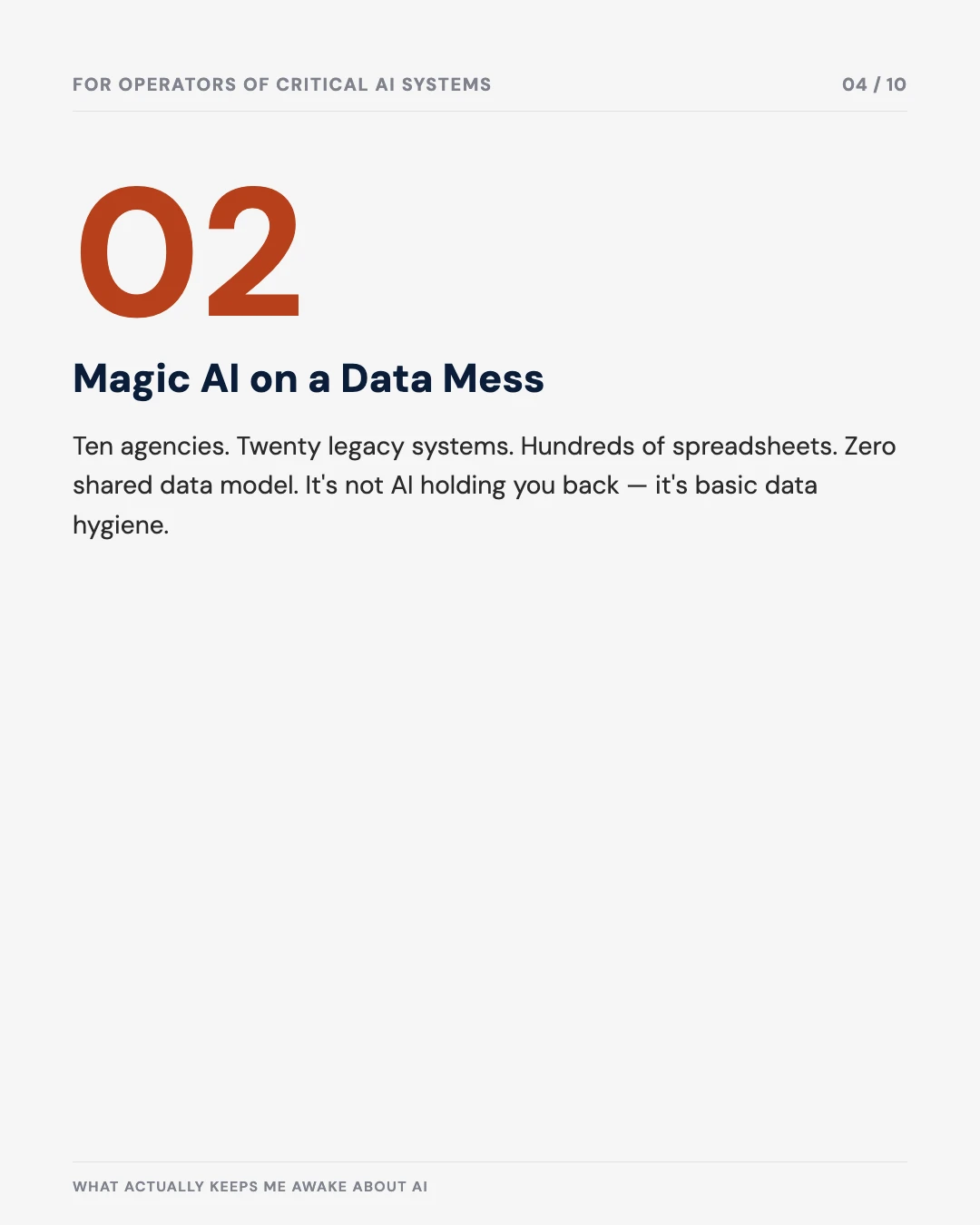 FOR OPERATORS OF CRITICAL AI SYSTEMS

04 / 10

02

Magic AI on a Data Mess

Ten agencies. Twenty legacy systems. Hundreds of spreadsheets. Zero shared data model. It's not AI holding you back — it's basic data hygiene.

WHAT ACTUALLY KEEPS ME AWAKE ABOUT AI